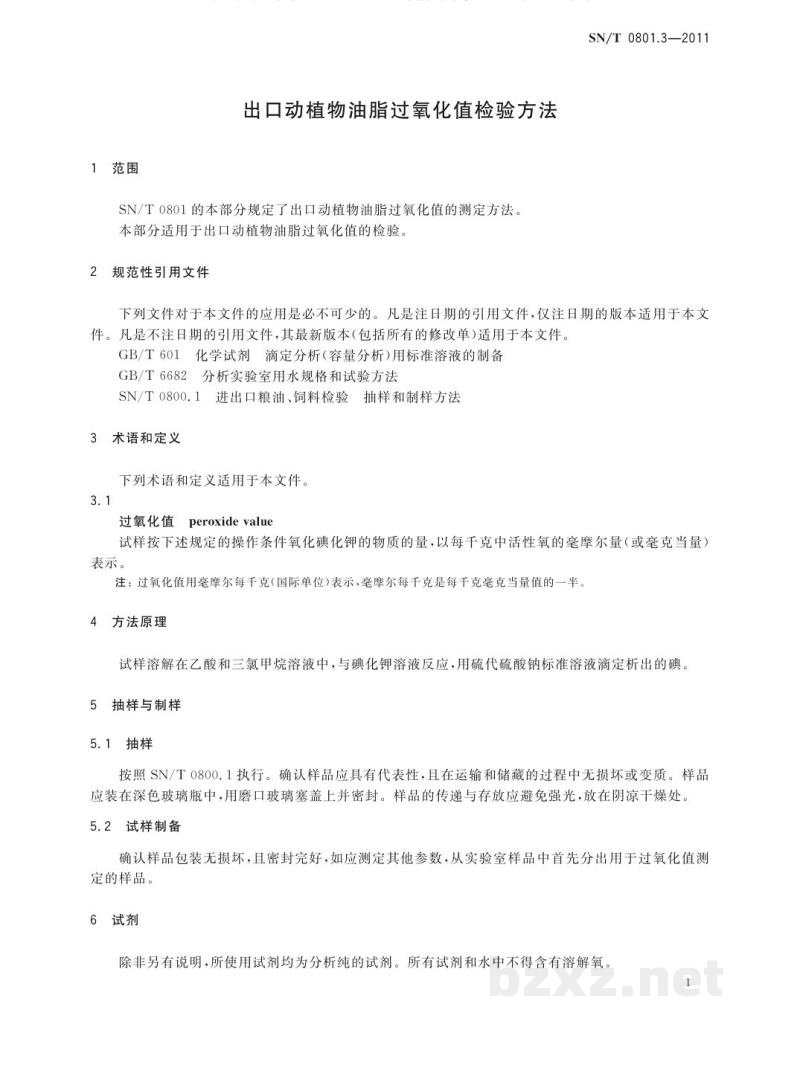 SN/T 0801.3—2011

出口动植物油脂过氧化值检验方法

1 范围

SN/T 0801的本部分规定了出口动植物油脂过氧化值的测定方法。

本部分适用于出口动植物油脂过氧化值的检验。

2 规范性引用文件

下列文件对于本文件的应用是必不可少的。凡是注日期的引用文件，仅注日期的版本适用于本文件。凡是不注日期的引用文件，其最新版本(包括所有的修改单)适用于本文件。

GB/T 601 化学试剂 滴定分析(容量分析)用标准溶液的制备

GB/T 6682 分析实验室用水规格和试验方法

SN/T 0800.1 进出口粮油、饲料检验 抽样和制样方法

3 术语和定义

下列术语和定义适用于本文件。

3.1

过氧化值 peroxide value

试样按下述规定的操作条件氧化碘化钾的物质的量，以每千克中活性氧的毫摩尔量(或毫克当量)表示。

注：过氧化值用毫摩尔每千克(国际单位)表示，毫摩尔每千克是每千克毫克当量值的一半。

4 方法原理

试样溶解在乙酸和三氯甲烷溶液中，与碘化钾溶液反应，用硫代硫酸钠标准溶液滴定析出的碘。

5 抽样与制样

5.1 抽样

按照SN/T 0800.1执行。确认样品应具有代表性，且在运输和储藏的过程中无损坏或变质。样品应装在深色玻璃瓶中，用磨口玻璃塞盖上并密封。样品的传递与存放应避免强光，放在阴凉干燥处。

5.2 试样制备

确认样品包装无损坏，且密封完好，如应测定其他参数，从实验室样品中首先分出用于过氧化值测定的样品。

6 试剂

除非另有说明，所使用试剂均为分析纯的试剂。所有试剂和水中不得含有溶解氧。

1

bzxz.net